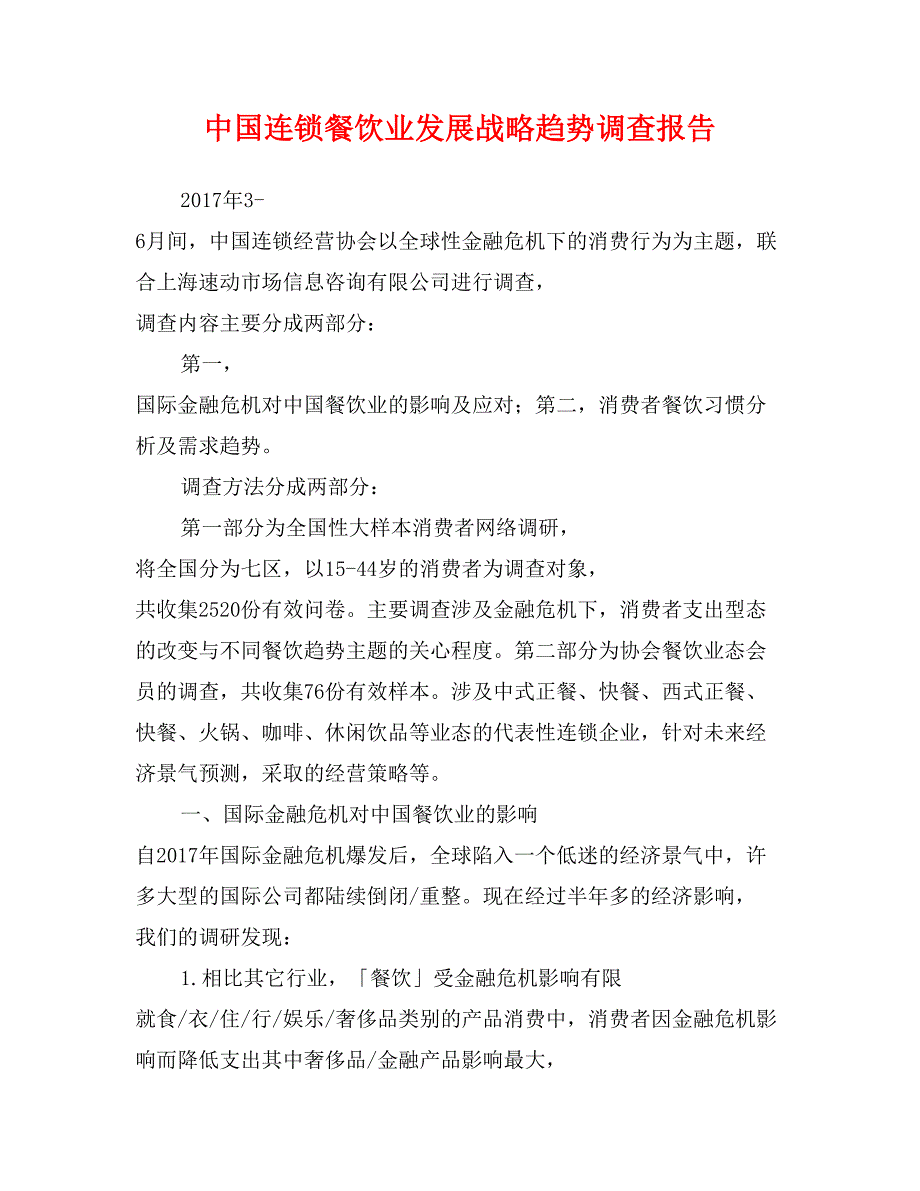 中国连锁餐饮业发展战略趋势调查报告

2017年3-6月间，中国连锁经营协会以全球性金融危机下的消费行为为主题，联合上海速动市场信息咨询有限公司进行调查，调查内容主要分成两部分：

第一，国际金融危机对中国餐饮业的影响及应对；第二，消费者餐饮习惯分析及需求趋势。

调查方法分成两部分：

第一部分为全国性大样本消费者网络调研，将全国分为七区，以15-44岁的消费者为调查对象，共收集2520份有效问卷。主要调查涉及金融危机下，消费者支出型态的改变与不同餐饮趋势主题的关心程度。第二部分为协会餐饮业态会员的调查，共收集76份有效样本。涉及中式正餐、快餐、西式正餐、快餐、火锅、咖啡、休闲饮品等业态的代表性连锁企业，针对未来经济景气预测，采取的经营策略等。

一、国际金融危机对中国餐饮业的影响

自2017年国际金融危机爆发后，全球陷入一个低迷的经济景气中，许多大型的国际公司都陆续倒闭/重整。现在经过半年多的经济影响，我们的调研发现：

1.相比其它行业，「餐饮」受金融危机影响有限

就食/衣/住/行/娱乐/奢侈品类别的产品消费中，消费者因金融危机影响而降低支出其中奢侈品/金融产品影响最大，